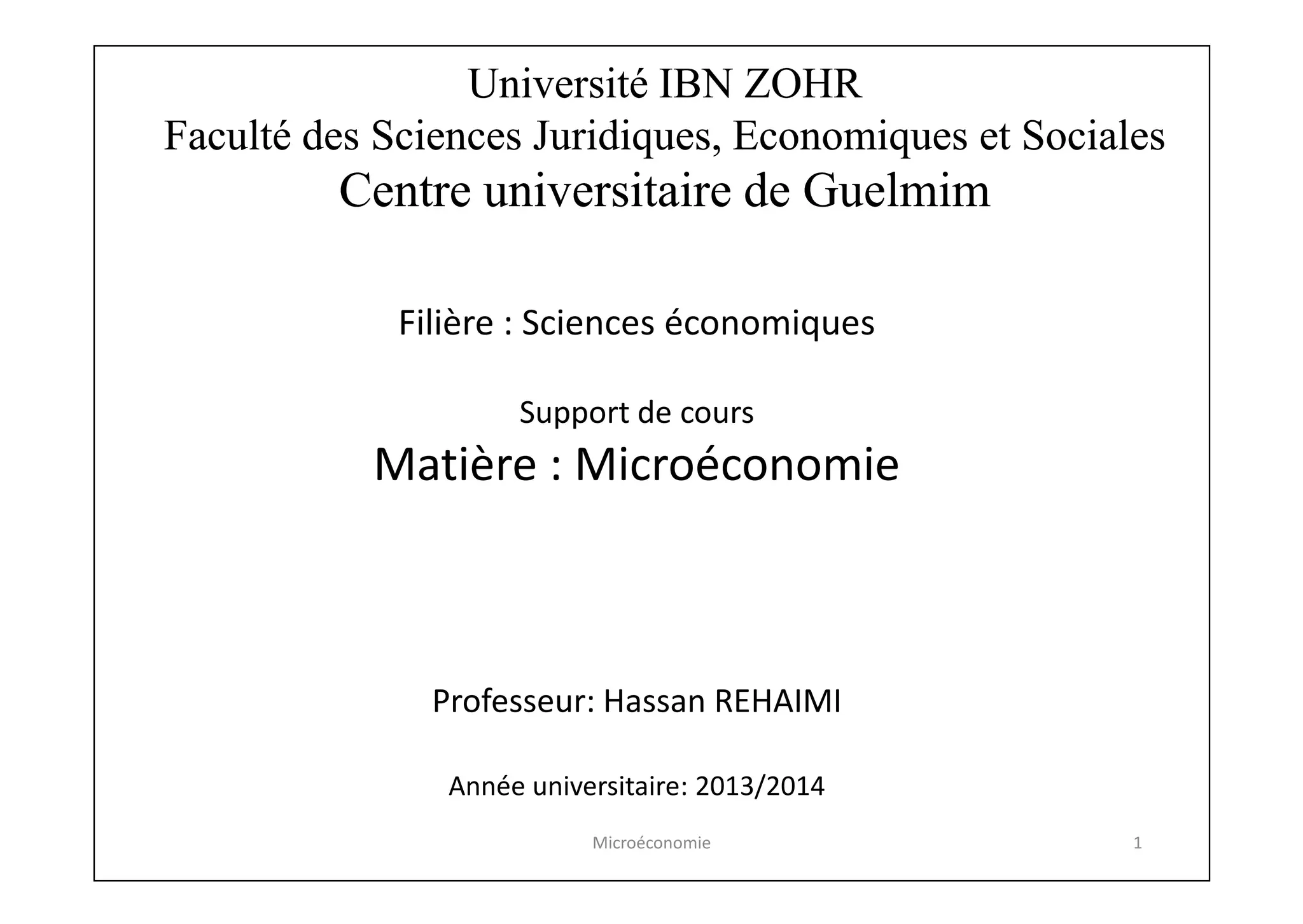 Université IBN ZOHR
Faculté des Sciences Juridiques, Economiques et Sociales
Centre universitaire de Guelmim

Filière : Sciences économiques

Support de cours
Matière : Microéconomie

Professeur: Hassan REHAIMI

Année universitaire: 2013/2014

Microéconomie

1